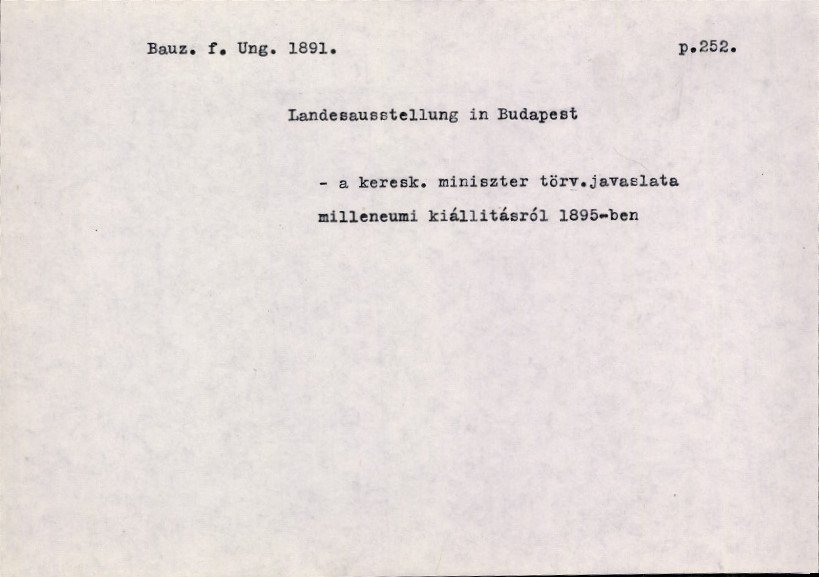 Bauz. f. Ung. 1891.

p.252.

Landesausstellung in Budapest

- a keresk. miniszter törv.javaslata milleneumi kiállitásról 1895-ben